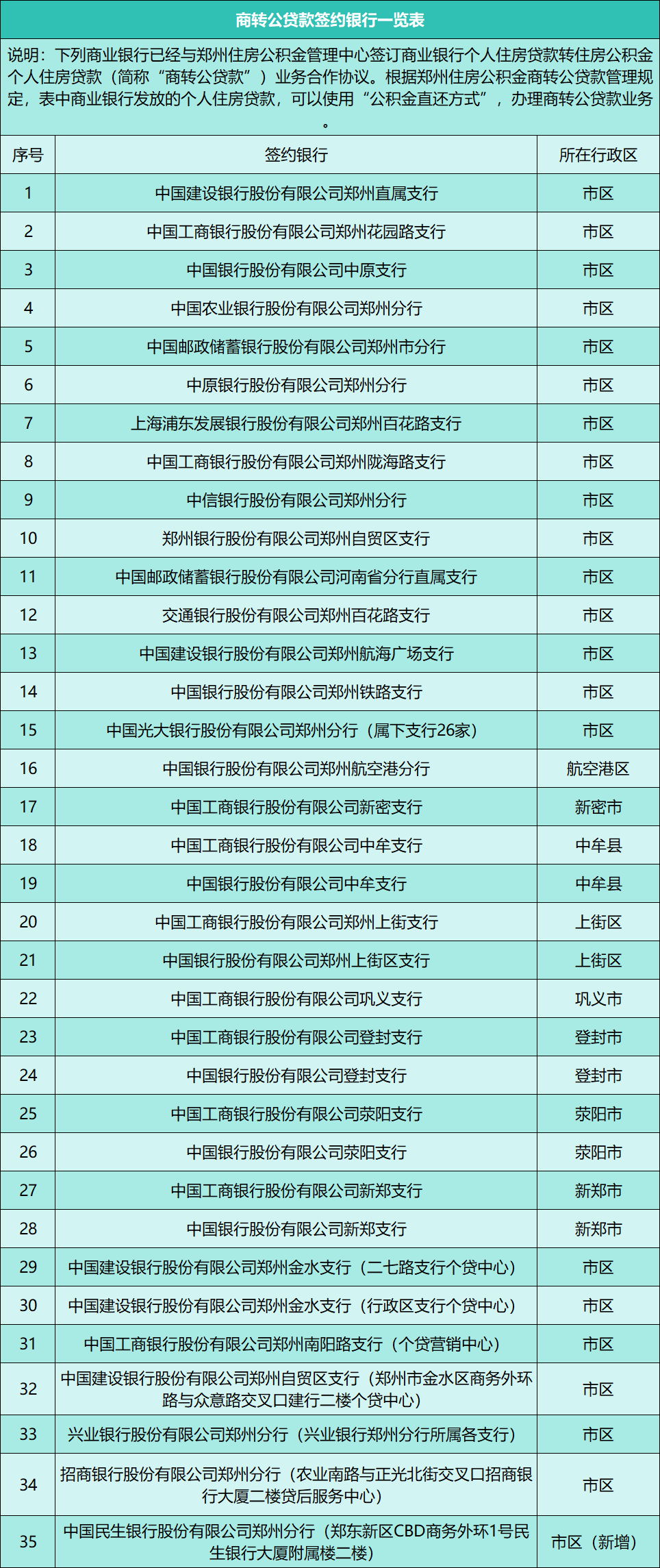 商转公贷款签约银行一览表

说明：下列商业银行已经与郑州住房公积金管理中心签订商业银行个人住房贷款转住房公积金个人住房贷款（简称“商转公贷款”）业务合作协议。根据郑州住房公积金商转公贷款管理规定，表中商业银行发放的个人住房贷款，可以使用“公积金直还方式”，办理商转公贷款业务。

| 序号 | 签约银行 | 所在行政区 |
|---|---|---|
| 1 | 中国建设银行股份有限公司郑州直属支行 | 市区 |
| 2 | 中国工商银行股份有限公司郑州花园路支行 | 市区 |
| 3 | 中国银行股份有限公司中原支行 | 市区 |
| 4 | 中国农业银行股份有限公司郑州分行 | 市区 |
| 5 | 中国邮政储蓄银行股份有限公司郑州市分行 | 市区 |
| 6 | 中原银行股份有限公司郑州分行 | 市区 |
| 7 | 上海浦东发展银行股份有限公司郑州百花路支行 | 市区 |
| 8 | 中国工商银行股份有限公司郑州陇海路支行 | 市区 |
| 9 | 中信银行股份有限公司郑州分行 | 市区 |
| 10 | 郑州银行股份有限公司郑州自贸区支行 | 市区 |
| 11 | 中国邮政储蓄银行股份有限公司河南省分行直属支行 | 市区 |
| 12 | 交通银行股份有限公司郑州百花路支行 | 市区 |
| 13 | 中国建设银行股份有限公司郑州航海广场支行 | 市区 |
| 14 | 中国银行股份有限公司郑州铁路支行 | 市区 |
| 15 | 中国光大银行股份有限公司郑州分行（属下支行26家） | 市区 |
| 16 | 中国银行股份有限公司郑州航空港分行 | 航空港区 |
| 17 | 中国工商银行股份有限公司新密支行 | 新密市 |
| 18 | 中国工商银行股份有限公司中牟支行 | 中牟县 |
| 19 | 中国银行股份有限公司中牟支行 | 中牟县 |
| 20 | 中国工商银行股份有限公司郑州上街支行 | 上街区 |
| 21 | 中国银行股份有限公司郑州上街区支行 | 上街区 |
| 22 | 中国工商银行股份有限公司巩义支行 | 巩义市 |
| 23 | 中国工商银行股份有限公司登封支行 | 登封市 |
| 24 | 中国银行股份有限公司登封支行 | 登封市 |
| 25 | 中国工商银行股份有限公司荥阳支行 | 荥阳市 |
| 26 | 中国银行股份有限公司荥阳支行 | 荥阳市 |
| 27 | 中国工商银行股份有限公司新郑支行 | 新郑市 |
| 28 | 中国银行股份有限公司新郑支行 | 新郑市 |
| 29 | 中国建设银行股份有限公司郑州金水支行（二七路支行个贷中心） | 市区 |
| 30 | 中国建设银行股份有限公司郑州金水支行（行政区支行个贷中心） | 市区 |
| 31 | 中国工商银行股份有限公司郑州南阳路支行（个贷营销中心） | 市区 |
| 32 | 中国建设银行股份有限公司郑州自贸区支行（郑州市金水区商务外环路与众意路交叉口建行二楼个贷中心） | 市区 |
| 33 | 兴业银行股份有限公司郑州分行（兴业银行郑州分行所属各支行） | 市区 |
| 34 | 招商银行股份有限公司郑州分行（农业南路与正光北街交叉口招商银行大厦二楼贷后服务中心） | 市区 |
| 35 | 中国民生银行股份有限公司郑州分行（郑东新区CBD商务外环1号民生银行大厦附属楼二楼） | 市区（新增） |